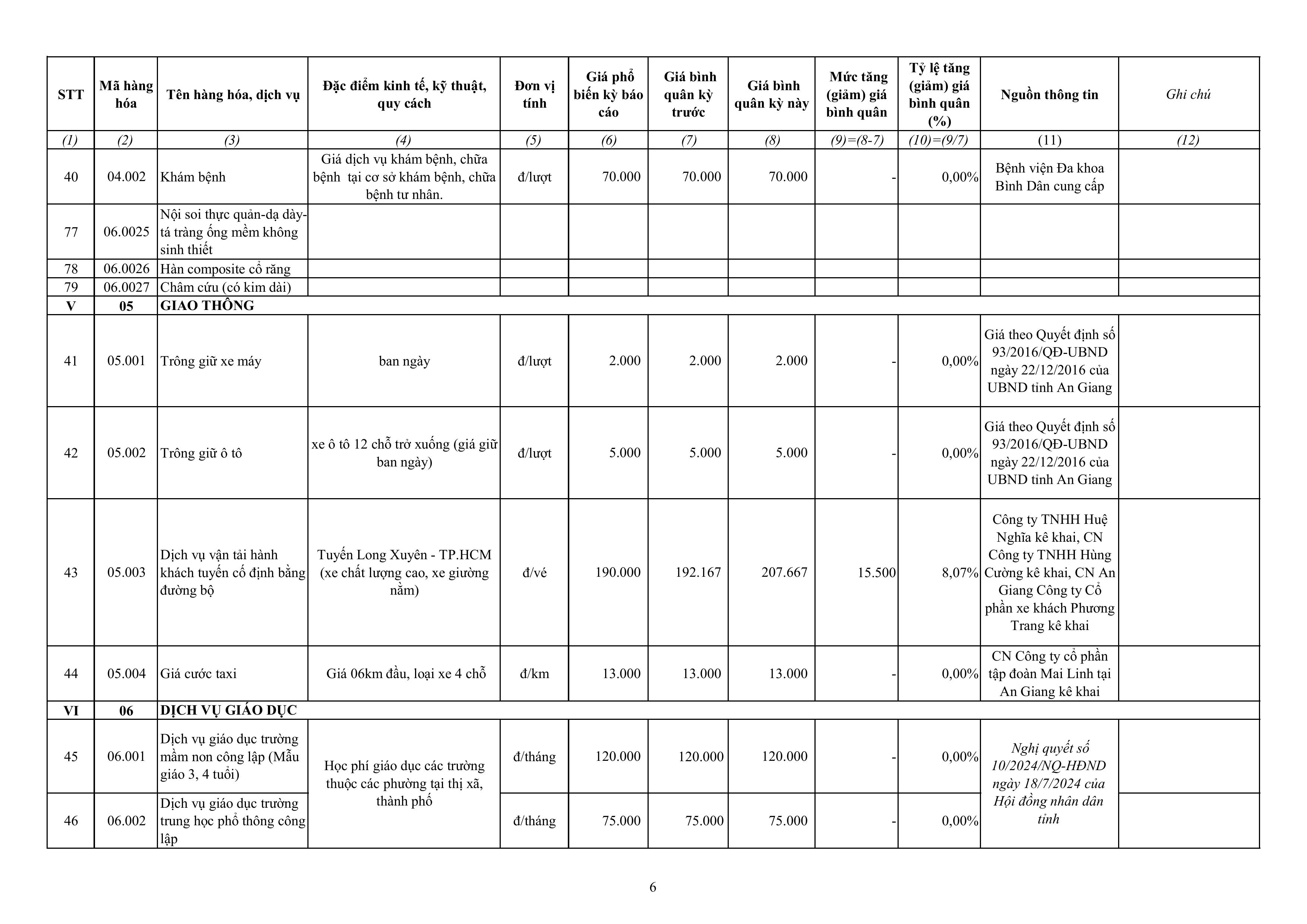 | STT | Mã hàng hóa | Tên hàng hóa, dịch vụ | Đặc điểm kinh tế, kỹ thuật, quy cách | Đơn vị tính | Giá phổ biến kỳ báo cáo | Giá bình quân kỳ trước | Giá bình quân kỳ này | Mức tăng (giảm) giá bình quân | Tỷ lệ tăng (giảm) giá bình quân (%) | Nguồn thông tin | Ghi chú |
|---|---|---|---|---|---|---|---|---|---|---|---|
| (1) | (2) | (3) | (4) | (5) | (6) | (7) | (8) | (9)=(8-7) | (10)=(9/7) | (11) | (12) |
| 40 | 04.002 | Khám bệnh | Giá dịch vụ khám bệnh, chữa bệnh tại cơ sở khám bệnh, chữa bệnh tư nhân. | đ/lượt | 70.000 | 70.000 | 70.000 | - | 0,00% | Bệnh viện Đa khoa Bình Dân cung cấp | |
| 77 | 06.0025 | Nội soi thực quản-dạ dày-tá tràng ống mềm không sinh thiết | | | | | | | | | |
| 78 | 06.0026 | Hàn composite cổ răng | | | | | | | | | |
| 79 | 06.0027 | Châm cứu (có kim dài) | | | | | | | | | |
| V | 05 | GIAO THÔNG | | | | | | | | | |
| 41 | 05.001 | Trông giữ xe máy | ban ngày | đ/lượt | 2.000 | 2.000 | 2.000 | - | 0,00% | Giá theo Quyết định số 93/2016/QĐ-UBND ngày 22/12/2016 của UBND tỉnh An Giang | |
| 42 | 05.002 | Trông giữ ô tô | xe ô tô 12 chỗ trở xuống (giá giữ ban ngày) | đ/lượt | 5.000 | 5.000 | 5.000 | - | 0,00% | Giá theo Quyết định số 93/2016/QĐ-UBND ngày 22/12/2016 của UBND tỉnh An Giang | |
| 43 | 05.003 | Dịch vụ vận tải hành khách tuyến cố định bằng đường bộ | Tuyến Long Xuyên - TP.HCM (xe chất lượng cao, xe giường nằm) | đ/vé | 190.000 | 192.167 | 207.667 | 15.500 | 8,07% | Công ty TNHH Huệ Nghĩa kê khai, CN Công ty TNHH Hùng Cường kê khai, CN An Giang Công ty Cổ phần xe khách Phương Trang kê khai | |
| 44 | 05.004 | Giá cước taxi | Giá 06km đầu, loại xe 4 chỗ | đ/km | 13.000 | 13.000 | 13.000 | - | 0,00% | CN Công ty cổ phần tập đoàn Mai Linh tại An Giang kê khai | |
| VI | 06 | DỊCH VỤ GIÁO DỤC | | | | | | | | | |
| 45 | 06.001 | Dịch vụ giáo dục trường mầm non công lập (Mẫu giáo 3, 4 tuổi) | Học phí giáo dục các trường thuộc các phường tại thị xã, thành phố | đ/tháng | 120.000 | 120.000 | 120.000 | - | 0,00% | Nghị quyết số 10/2024/NQ-HĐND ngày 18/7/2024 của Hội đồng nhân dân tỉnh | |
| 46 | 06.002 | Dịch vụ giáo dục trường trung học phổ thông công lập | | đ/tháng | 75.000 | 75.000 | 75.000 | - | 0,00% | | |

6